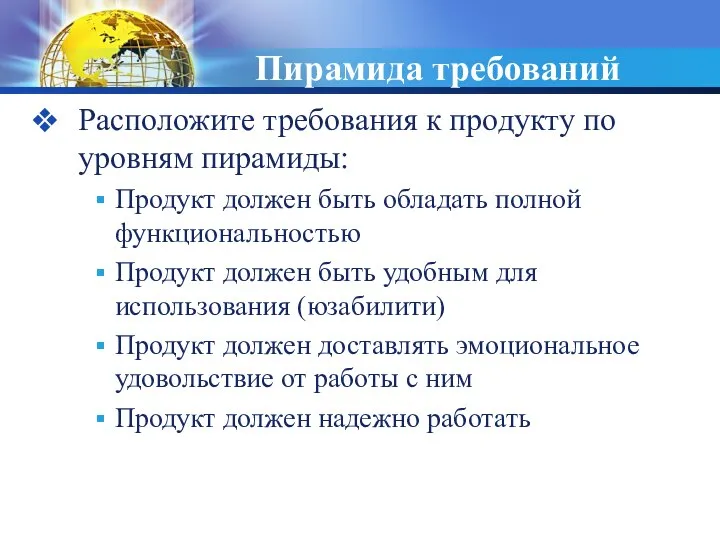 Пирамида требований

❖ Расположите требования к продукту по уровням пирамиды:

▪ Продукт должен быть обладать полной функциональностью

▪ Продукт должен быть удобным для использования (юзабилити)

▪ Продукт должен доставлять эмоциональное удовольствие от работы с ним

▪ Продукт должен надежно работать